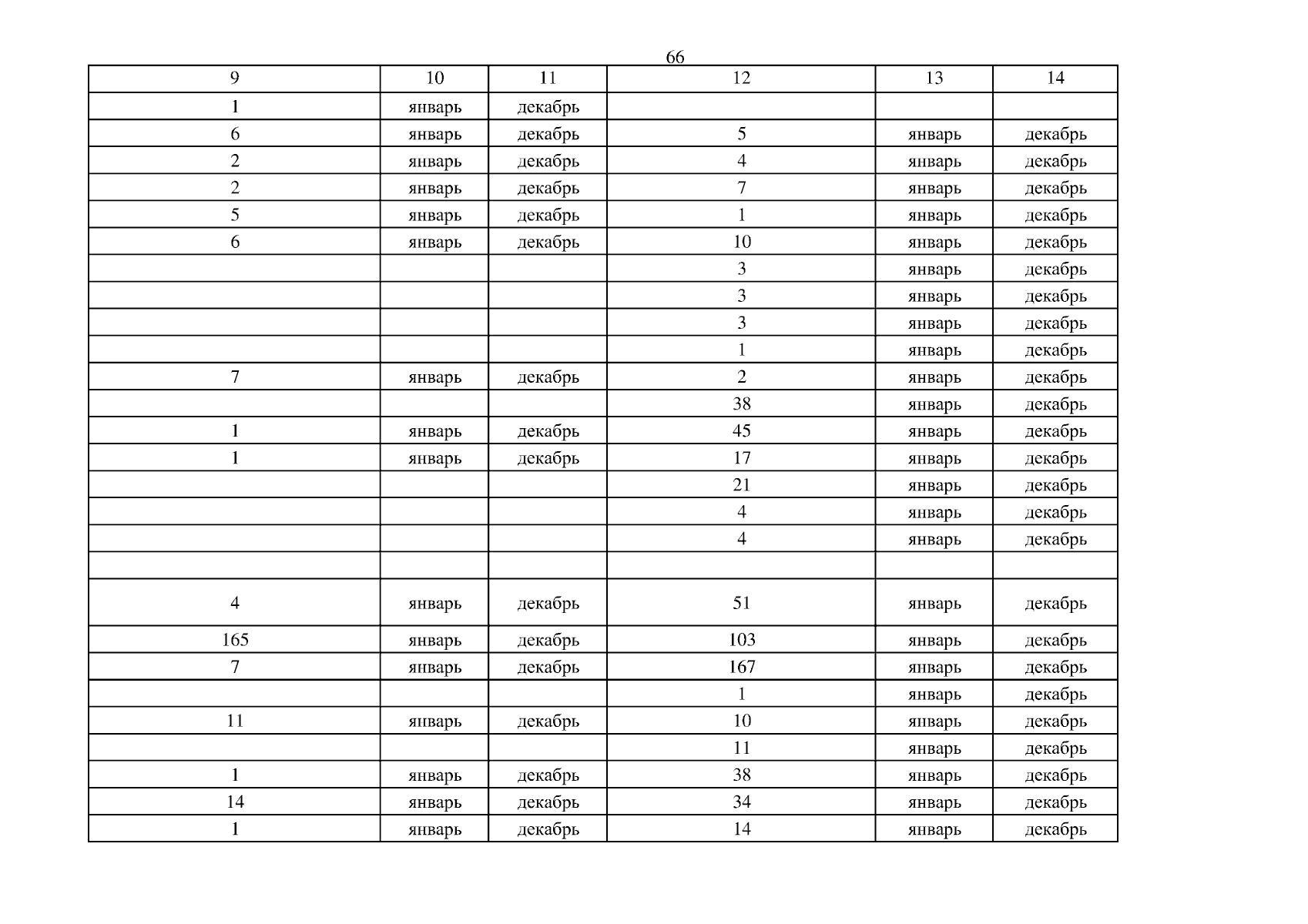 66

| 9 | 10 | 11 | 12 | 13 | 14 |
|---|---|---|---|---|---|
| 1 | январь | декабрь |  |  |  |
| 6 | январь | декабрь | 5 | январь | декабрь |
| 2 | январь | декабрь | 4 | январь | декабрь |
| 2 | январь | декабрь | 7 | январь | декабрь |
| 5 | январь | декабрь | 1 | январь | декабрь |
| 6 | январь | декабрь | 10 | январь | декабрь |
|  |  |  | 3 | январь | декабрь |
|  |  |  | 3 | январь | декабрь |
|  |  |  | 3 | январь | декабрь |
|  |  |  | 1 | январь | декабрь |
| 7 | январь | декабрь | 2 | январь | декабрь |
|  |  |  | 38 | январь | декабрь |
| 1 | январь | декабрь | 45 | январь | декабрь |
| 1 | январь | декабрь | 17 | январь | декабрь |
|  |  |  | 21 | январь | декабрь |
|  |  |  | 4 | январь | декабрь |
|  |  |  | 4 | январь | декабрь |
|  |  |  |  |  |  |
| 4 | январь | декабрь | 51 | январь | декабрь |
| 165 | январь | декабрь | 103 | январь | декабрь |
| 7 | январь | декабрь | 167 | январь | декабрь |
|  |  |  | 1 | январь | декабрь |
| 11 | январь | декабрь | 10 | январь | декабрь |
|  |  |  | 11 | январь | декабрь |
| 1 | январь | декабрь | 38 | январь | декабрь |
| 14 | январь | декабрь | 34 | январь | декабрь |
| 1 | январь | декабрь | 14 | январь | декабрь |